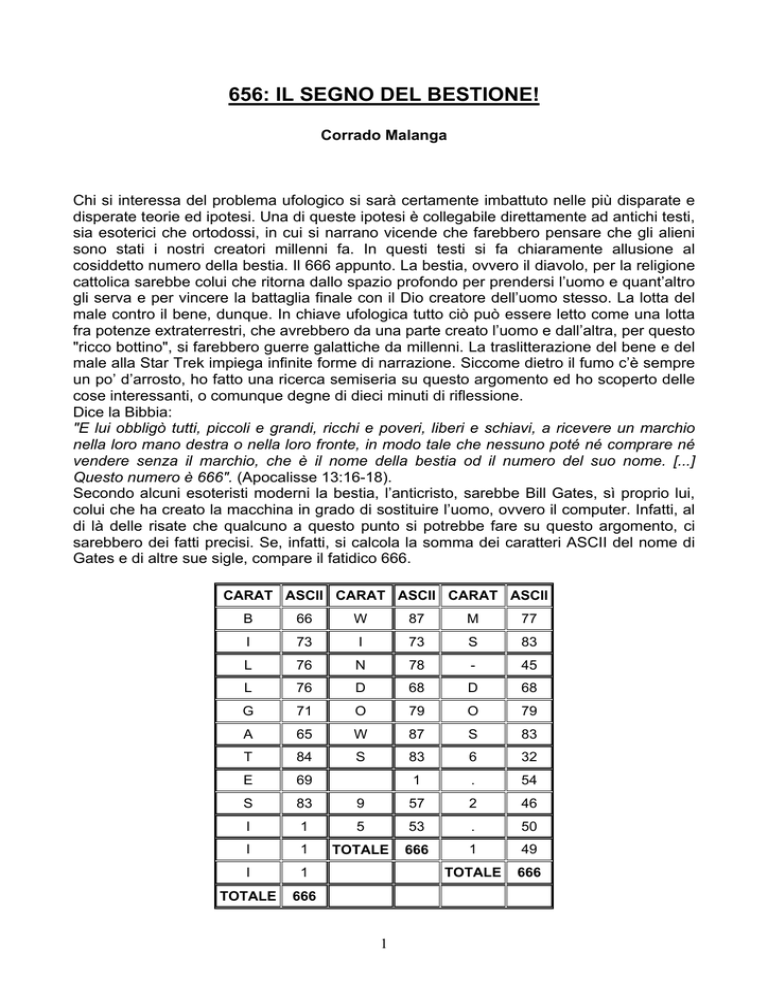 656: IL SEGNO DEL BESTIONE!

Corrado Malanga

Chi si interessa del problema ufologico si sarà certamente imbattuto nelle più disparate e disperate teorie ed ipotesi. Una di queste ipotesi è collegabile direttamente ad antichi testi, sia esoterici che ortodossi, in cui si narrano vicende che farebbero pensare che gli alieni sono stati i nostri creatori millenni fa. In questi testi si fa chiaramente allusione al cosiddetto numero della bestia. Il 666 appunto. La bestia, ovvero il diavolo, per la religione cattolica sarebbe colui che ritorna dallo spazio profondo per prendersi l'uomo e quant'altro gli serva e per vincere la battaglia finale con il Dio creatore dell'uomo stesso. La lotta del male contro il bene, dunque. In chiave ufologica tutto ciò può essere letto come una lotta fra potenze extraterrestri, che avrebbero da una parte creato l'uomo e dall'altra, per questo "ricco bottino", si farebbero guerre galattiche da millenni. La traslitterazione del bene e del male alla Star Trek impiega infinite forme di narrazione. Siccome dietro il fumo c'è sempre un po' d'arrosto, ho fatto una ricerca semiseria su questo argomento ed ho scoperto delle cose interessanti, o comunque degne di dieci minuti di riflessione.
Dice la Bibbia:
"E lui obbligò tutti, piccoli e grandi, ricchi e poveri, liberi e schiavi, a ricevere un marchio nella loro mano destra o nella loro fronte, in modo tale che nessuno poté né comprare né vendere senza il marchio, che è il nome della bestia od il numero del suo nome. [...] Questo numero è 666". (Apocalisse 13:16-18).
Secondo alcuni esoteristi moderni la bestia, l'anticristo, sarebbe Bill Gates, sì proprio lui, colui che ha creato la macchina in grado di sostituire l'uomo, ovvero il computer. Infatti, al di là delle risate che qualcuno a questo punto si potrebbe fare su questo argomento, ci sarebbero dei fatti precisi. Se, infatti, si calcola la somma dei caratteri ASCII del nome di Gates e di altre sue sigle, compare il fatidico 666.

| CARAT | ASCII | CARAT | ASCII | CARAT | ASCII |
|---|---|---|---|---|---|
| B | 66 | W | 87 | M | 77 |
| I | 73 | I | 73 | S | 83 |
| L | 76 | N | 78 | - | 45 |
| L | 76 | D | 68 | D | 68 |
| G | 71 | O | 79 | O | 79 |
| A | 65 | W | 87 | S | 83 |
| T | 84 | S | 83 | 6 | 32 |
| E | 69 | | 1 | . | 54 |
| S | 83 | 9 | 57 | 2 | 46 |
| I | 1 | 5 | 53 | . | 50 |
| I | 1 | TOTALE | 666 | 1 | 49 |
| I | 1 | | | TOTALE | 666 |
| TOTALE | 666 | | | | |

1